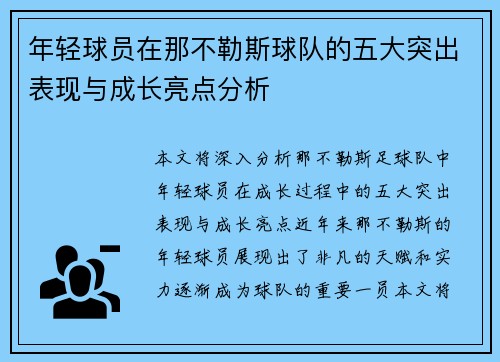 年轻球员在那不勒斯球队的五大突出表现与成长亮点分析

本文将深入分析那不勒斯足球队中年轻球员在成长过程中的五大突出表现与成长亮点近年来那不勒斯的年轻球员展现出了非凡的天赋和实力逐渐成为球队的重要一员本文将